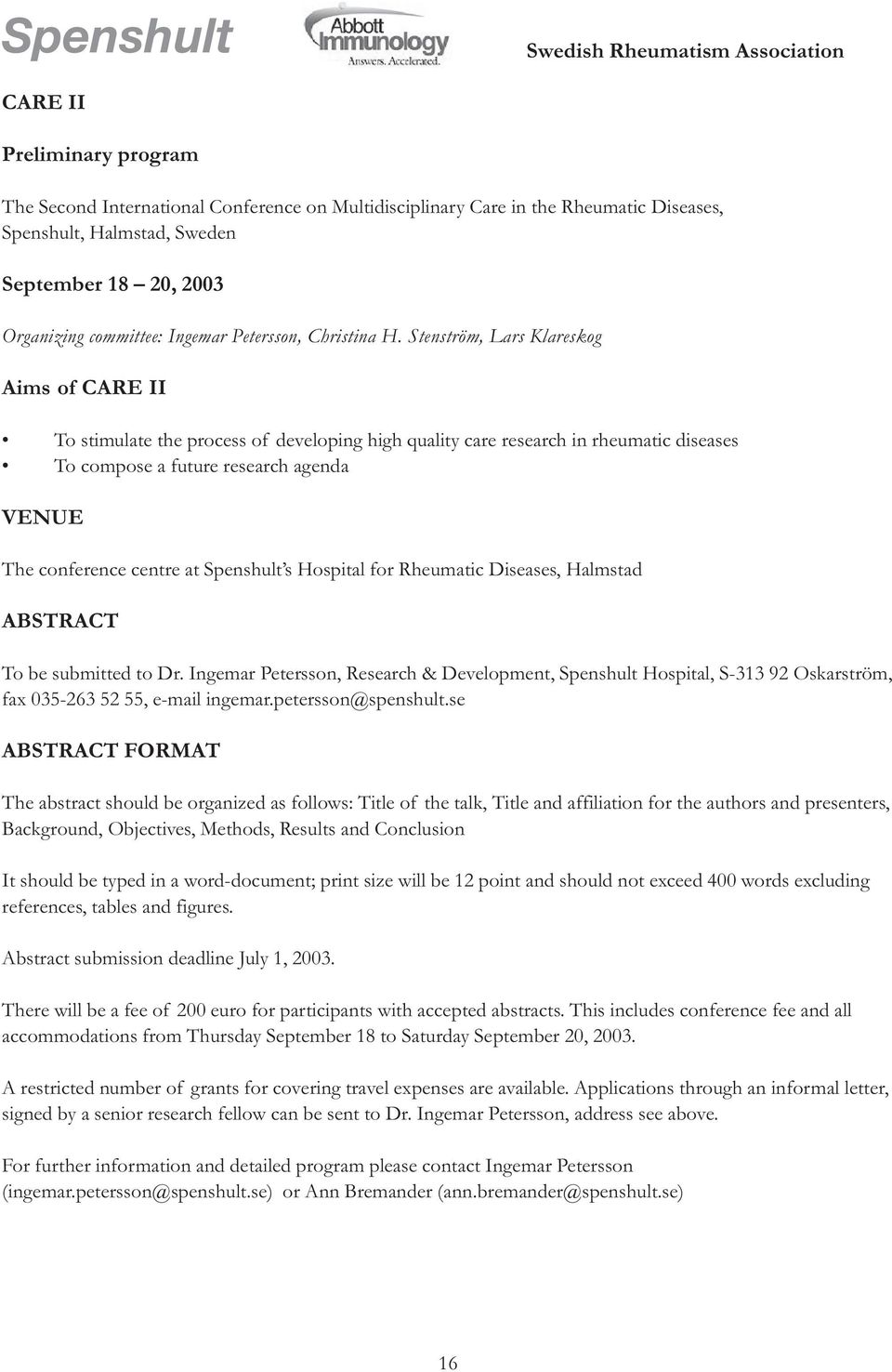 Spenshult Abbott Immunology Answers. Accelerated. Swedish Rheumatism Association

CARE II

Preliminary program

The Second International Conference on Multidisciplinary Care in the Rheumatic Diseases, Spenshult, Halmstad, Sweden

September 18 – 20, 2003

Organizing committee: Ingemar Petersson, Christina H. Stenström, Lars Klareskog

Aims of CARE II

• To stimulate the process of developing high quality care research in rheumatic diseases
• To compose a future research agenda

VENUE

The conference centre at Spenshult's Hospital for Rheumatic Diseases, Halmstad

ABSTRACT

To be submitted to Dr. Ingemar Petersson, Research & Development, Spenshult Hospital, S-313 92 Oskarström, fax 035-263 52 55, e-mail ingemar.petersson@spenshult.se

ABSTRACT FORMAT

The abstract should be organized as follows: Title of the talk, Title and affiliation for the authors and presenters, Background, Objectives, Methods, Results and Conclusion

It should be typed in a word-document; print size will be 12 point and should not exceed 400 words excluding references, tables and figures.

Abstract submission deadline July 1, 2003.

There will be a fee of 200 euro for participants with accepted abstracts. This includes conference fee and all accommodations from Thursday September 18 to Saturday September 20, 2003.

A restricted number of grants for covering travel expenses are available. Applications through an informal letter, signed by a senior research fellow can be sent to Dr. Ingemar Petersson, address see above.

For further information and detailed program please contact Ingemar Petersson (ingemar.petersson@spenshult.se) or Ann Bremander (ann.bremander@spenshult.se)

16